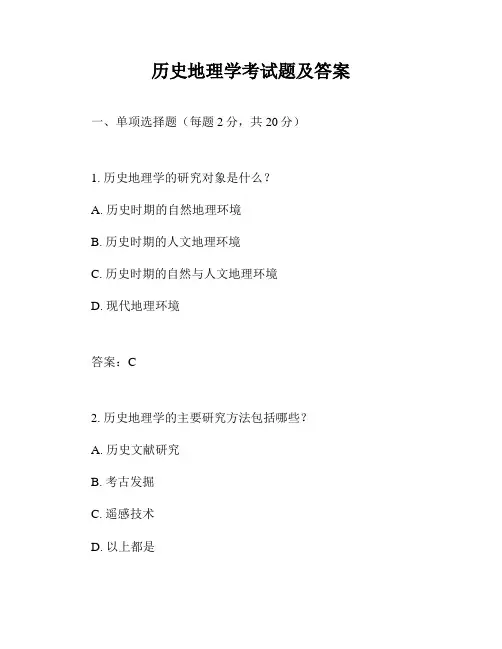 历史地理学考试题及答案

一、单项选择题（每题 2 分，共 20 分）

1. 历史地理学的研究对象是什么？

A. 历史时期的自然地理环境

B. 历史时期的人文地理环境

C. 历史时期的自然与人文地理环境

D. 现代地理环境

答案：C

2. 历史地理学的主要研究方法包括哪些？

A. 历史文献研究

B. 考古发掘

C. 遥感技术

D. 以上都是